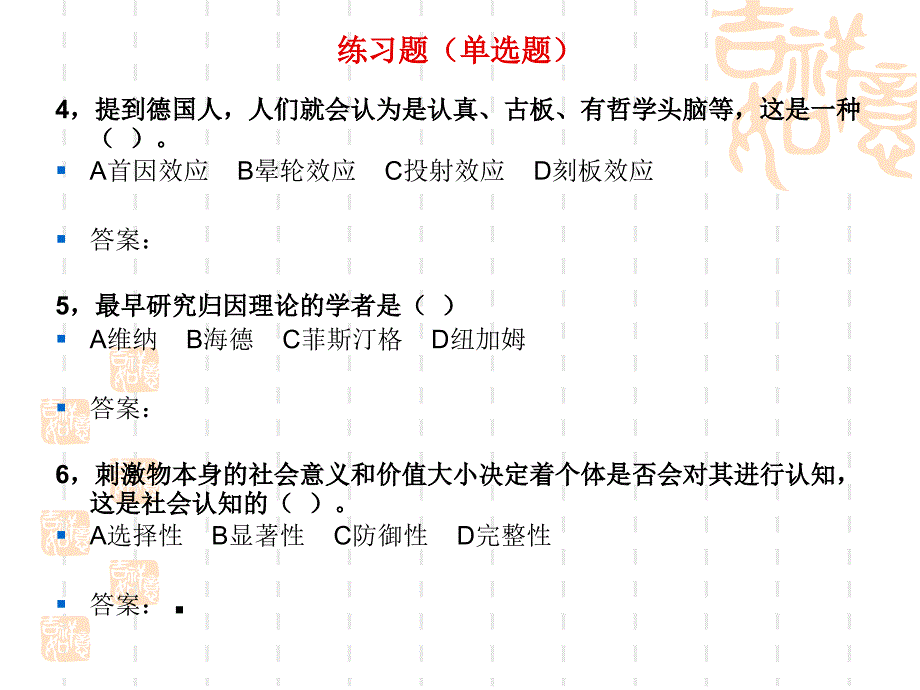 练习题（单选题）

4，提到德国人，人们就会认为是认真、古板、有哲学头脑等，这是一种（ ）。

A首因效应 B晕轮效应 C投射效应 D刻板效应

答案：

5，最早研究归因理论的学者是（ ）

A维纳 B海德 C菲斯汀格 D纽加姆

答案：

6，刺激物本身的社会意义和价值大小决定着个体是否会对其进行认知，这是社会认知的（ ）。

A选择性 B显著性 C防御性 D完整性

答案：